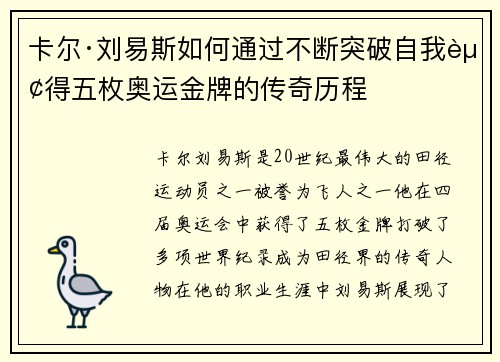 卡尔·刘易斯如何通过不断突破自我èµ¢得五枚奥运金牌的传奇历程

卡尔刘易斯是20世纪最伟大的田径运动员之一被誉为飞人之一他在四届奥运会中获得了五枚金牌打破了多项世界纪录成为田径界的传奇人物在他的职业生涯中刘易斯展现了